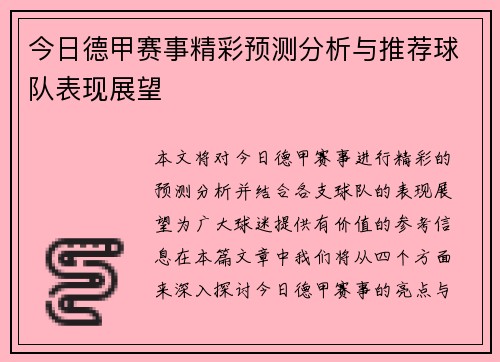 今日德甲赛事精彩预测分析与推荐球队表现展望

本文将对今日德甲赛事进行精彩的预测分析并结合各支球队的表现展望为广大球迷提供有价值的参考信息在本篇文章中我们将从四个方面来深入探讨今日德甲赛事的亮点与